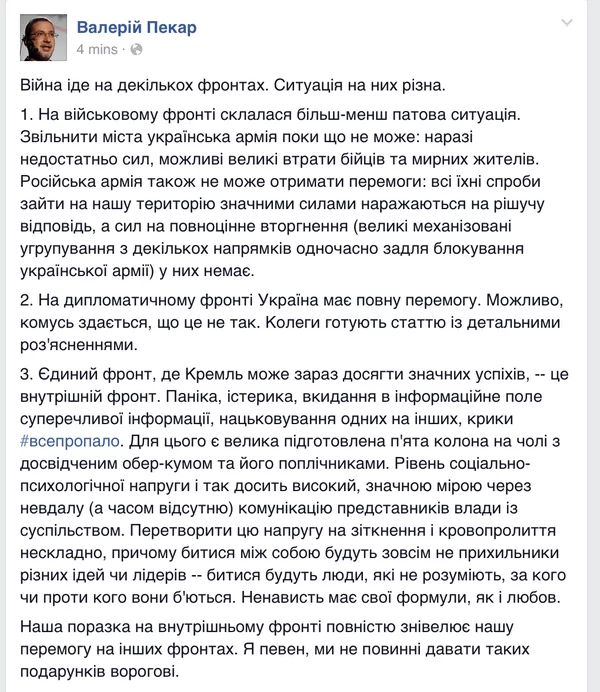 Валерій Пекар
4 mins ·

Війна іде на декількох фронтах. Ситуація на них різна.

1. На військовому фронті склалася більш-менш патова ситуація. Звільнити міста українська армія поки що не може: наразі недостатньо сил, можливі великі втрати бійців та мирних жителів. Російська армія також не може отримати перемоги: всі їхні спроби зайти на нашу територію значними силами наражаються на рішучу відповідь, а сил на повноцінне вторгнення (великі механізовані угрупування з декількох напрямків одночасно задля блокування української армії) у них немає.

2. На дипломатичному фронті Україна має повну перемогу. Можливо, комусь здається, що це не так. Колеги готують статтю із детальними роз'ясненнями.

3. Єдиний фронт, де Кремль може зараз досягти значних успіхів, -- це внутрішній фронт. Паніка, істерика, вкидання в інформаційне поле суперечливої інформації, нацьковування одних на інших, крики #всепропало. Для цього є велика підготовлена п'ята колона на чолі з досвідченим обер-кумом та його поплічниками. Рівень соціально-психологічної напруги і так досить високий, значною мірою через невдалу (а часом відсутню) комунікацію представників влади із суспільством. Перетворити цю напругу на зіткнення і кровопролиття нескладно, причому битися між собою будуть зовсім не прихильники різних ідей чи лідерів -- битися будуть люди, які не розуміють, за кого чи проти кого вони б'ються. Ненависть має свої формули, як і любов.

Наша поразка на внутрішньому фронті повністю знівелює нашу перемогу на інших фронтах. Я певен, ми не повинні давати таких подарунків ворогові.